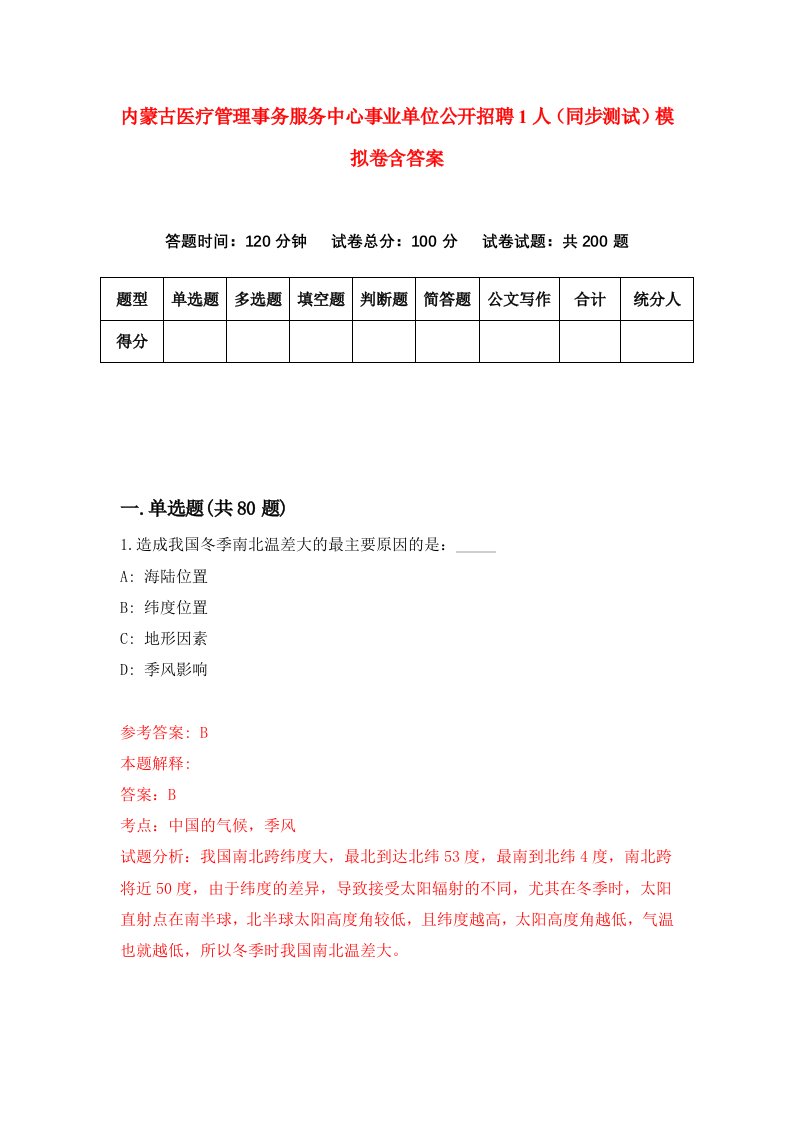 内蒙古医疗管理事务服务中心事业单位公开招聘1人（同步测试）模拟卷含答案

答题时间：120分钟　试卷总分：100分　试卷试题：共200题

| 题型 | 单选题 | 多选题 | 填空题 | 判断题 | 简答题 | 公文写作 | 合计 | 统分人 |
|---|---|---|---|---|---|---|---|---|
| 得分 | | | | | | | | |

一.单选题(共80题)

1.造成我国冬季南北温差大的最主要原因的是：_____

A: 海陆位置

B: 纬度位置

C: 地形因素

D: 季风影响

参考答案: B

本题解释:

答案：B

考点：中国的气候，季风

试题分析：我国南北跨纬度大，最北到达北纬53度，最南到北纬4度，南北跨将近50度，由于纬度的差异，导致接受太阳辐射的不同，尤其在冬季时，太阳直射点在南半球，北半球太阳高度角较低，且纬度越高，太阳高度角越低，气温也就越低，所以冬季时我国南北温差大。